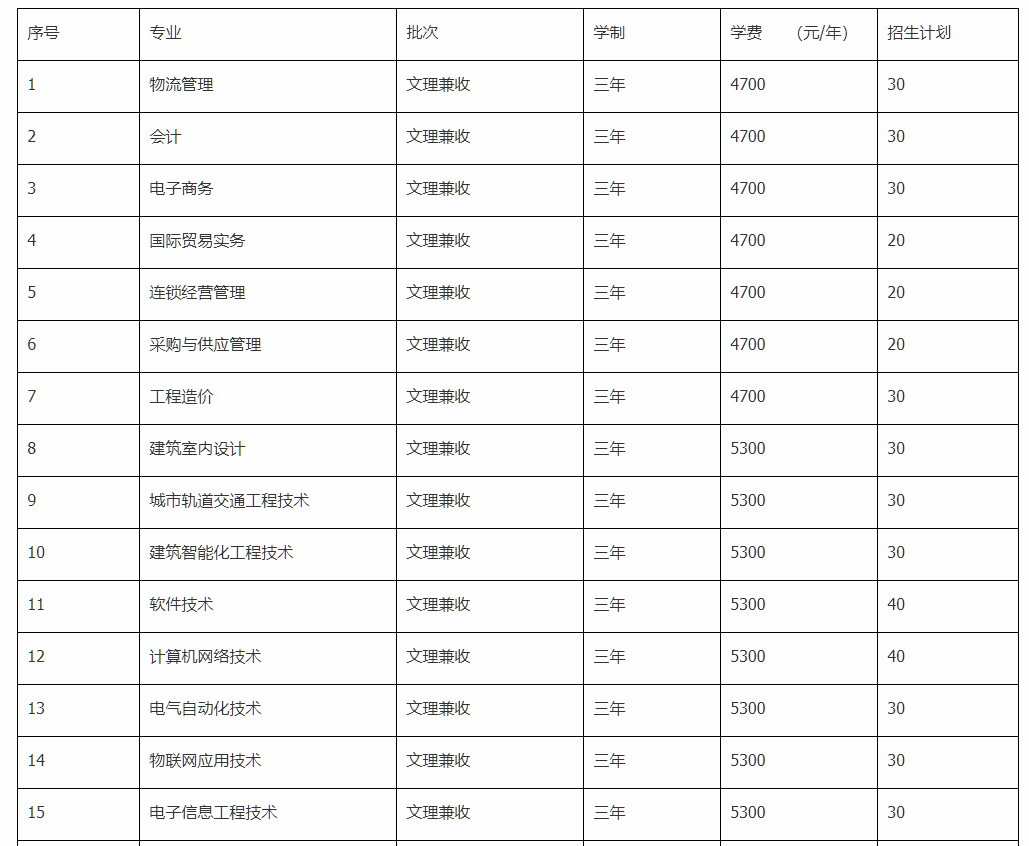 | 序号 | 专业 | 批次 | 学制 | 学费 (元/年) | 招生计划 |
|---|---|---|---|---|---|
| 1 | 物流管理 | 文理兼收 | 三年 | 4700 | 30 |
| 2 | 会计 | 文理兼收 | 三年 | 4700 | 30 |
| 3 | 电子商务 | 文理兼收 | 三年 | 4700 | 30 |
| 4 | 国际贸易实务 | 文理兼收 | 三年 | 4700 | 20 |
| 5 | 连锁经营管理 | 文理兼收 | 三年 | 4700 | 20 |
| 6 | 采购与供应管理 | 文理兼收 | 三年 | 4700 | 20 |
| 7 | 工程造价 | 文理兼收 | 三年 | 4700 | 30 |
| 8 | 建筑室内设计 | 文理兼收 | 三年 | 5300 | 30 |
| 9 | 城市轨道交通工程技术 | 文理兼收 | 三年 | 5300 | 30 |
| 10 | 建筑智能化工程技术 | 文理兼收 | 三年 | 5300 | 30 |
| 11 | 软件技术 | 文理兼收 | 三年 | 5300 | 40 |
| 12 | 计算机网络技术 | 文理兼收 | 三年 | 5300 | 40 |
| 13 | 电气自动化技术 | 文理兼收 | 三年 | 5300 | 30 |
| 14 | 物联网应用技术 | 文理兼收 | 三年 | 5300 | 30 |
| 15 | 电子信息工程技术 | 文理兼收 | 三年 | 5300 | 30 |